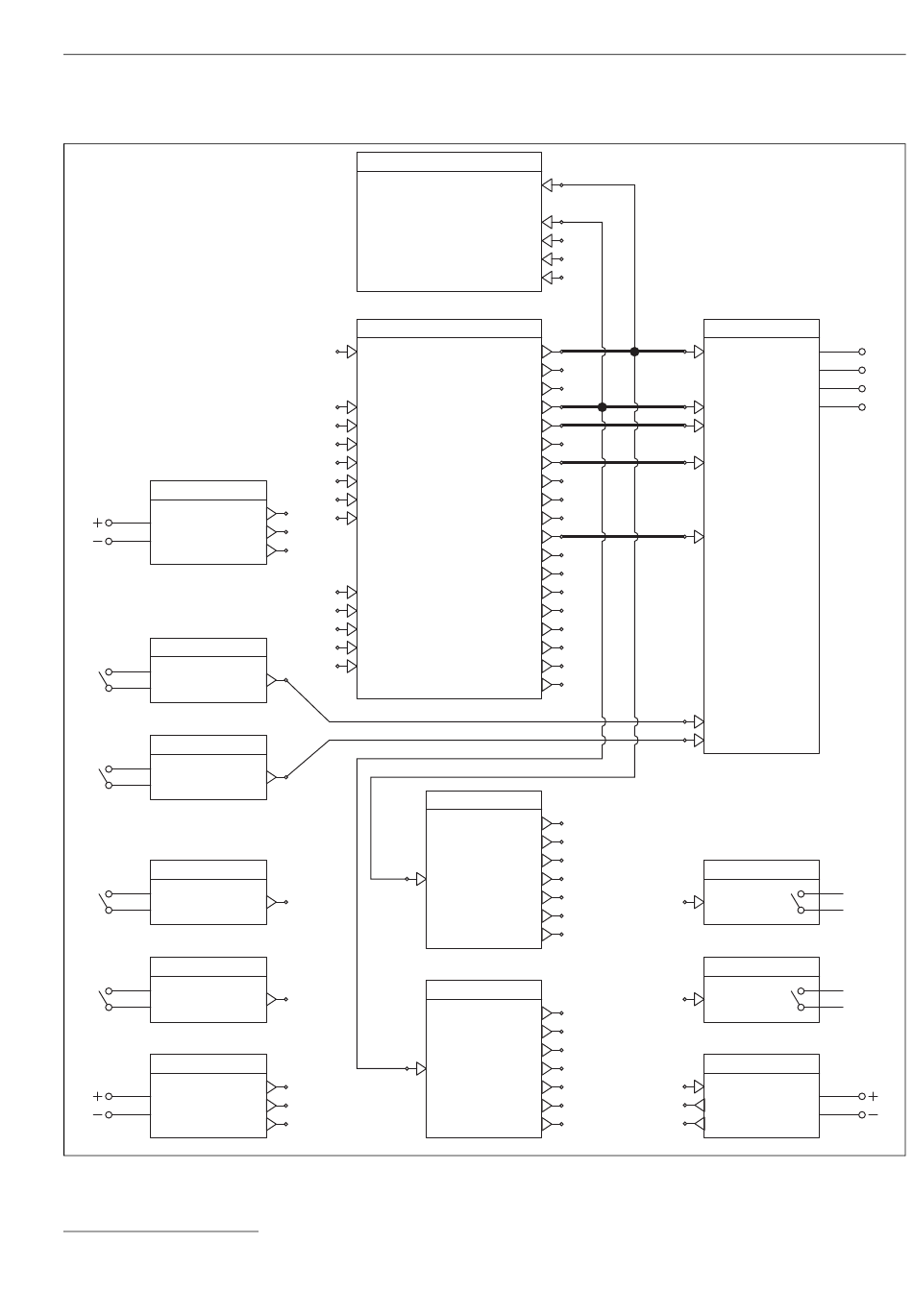 +
−
+
−
+
−